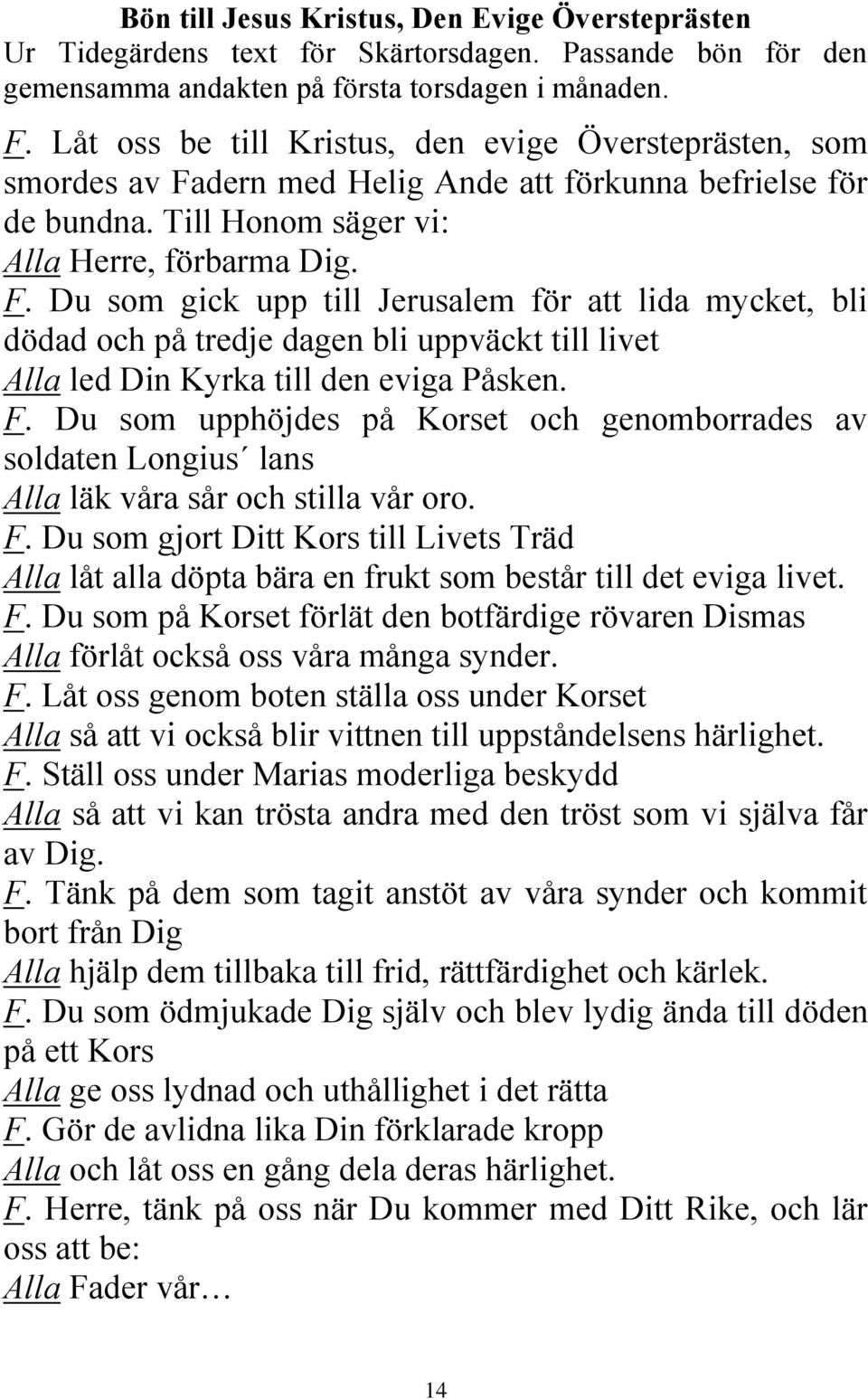 Bön till Jesus Kristus, Den Evige Översteprästen
Ur Tidegärdens text för Skärtorsdagen. Passande bön för den gemensamma andakten på första torsdagen i månaden.

F. Låt oss be till Kristus, den evige Översteprästen, som smordes av Fadern med Helig Ande att förkunna befrielse för de bundna. Till Honom säger vi:
Alla Herre, förbarma Dig.
F. Du som gick upp till Jerusalem för att lida mycket, bli dödad och på tredje dagen bli uppväckt till livet
Alla led Din Kyrka till den eviga Påsken.
F. Du som upphöjdes på Korset och genomborrades av soldaten Longius´ lans
Alla läk våra sår och stilla vår oro.
F. Du som gjort Ditt Kors till Livets Träd
Alla låt alla döpta bära en frukt som består till det eviga livet.
F. Du som på Korset förlät den botfärdige rövaren Dismas
Alla förlåt också oss våra många synder.
F. Låt oss genom boten ställa oss under Korset
Alla så att vi också blir vittnen till uppståndelsens härlighet.
F. Ställ oss under Marias moderliga beskydd
Alla så att vi kan trösta andra med den tröst som vi själva får av Dig.
F. Tänk på dem som tagit anstöt av våra synder och kommit bort från Dig
Alla hjälp dem tillbaka till frid, rättfärdighet och kärlek.
F. Du som ödmjukade Dig själv och blev lydig ända till döden på ett Kors
Alla ge oss lydnad och uthållighet i det rätta
F. Gör de avlidna lika Din förklarade kropp
Alla och låt oss en gång dela deras härlighet.
F. Herre, tänk på oss när Du kommer med Ditt Rike, och lär oss att be:
Alla Fader vår…

14